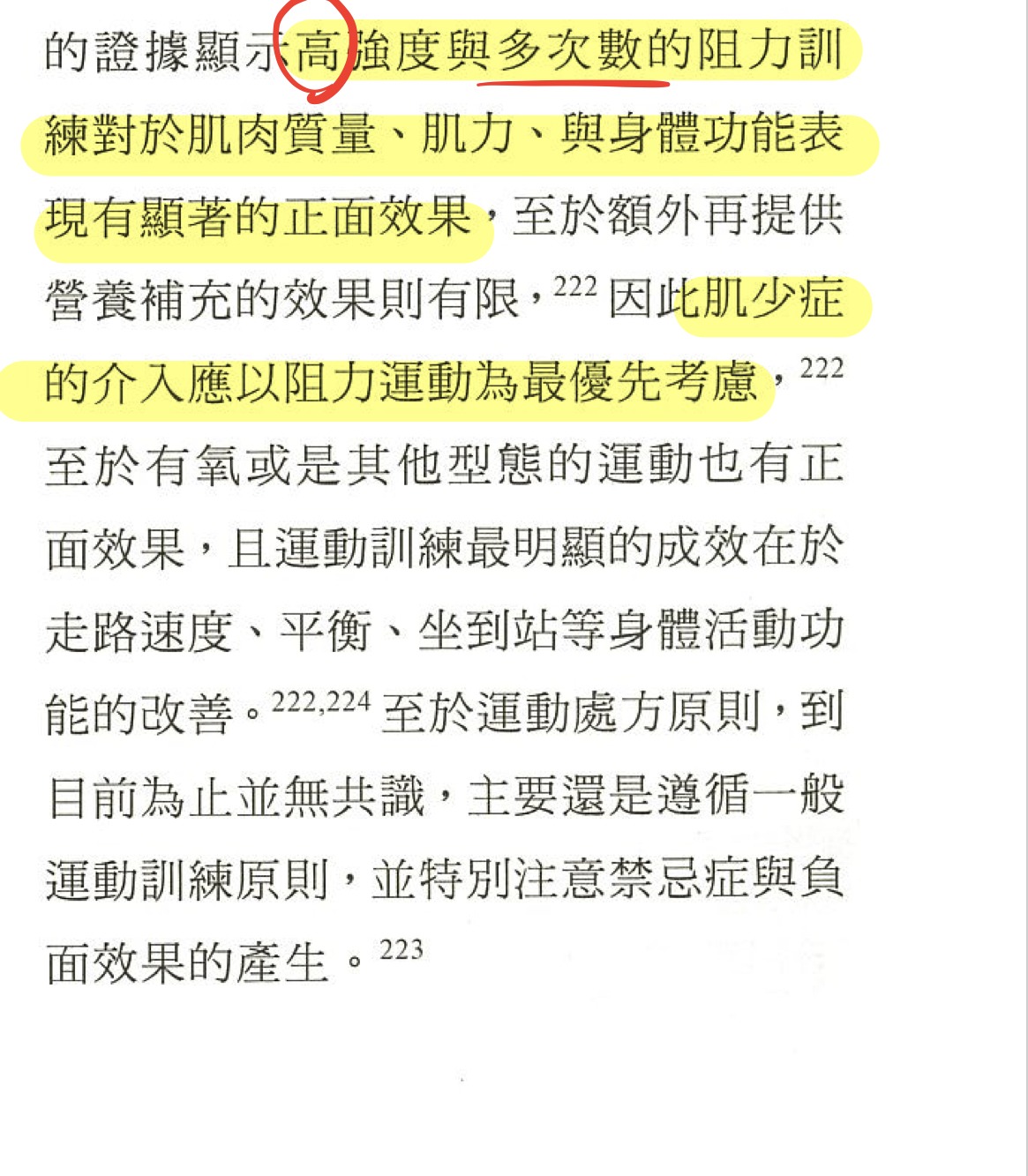 的證據顯示高強度與多次數的阻力訓練對於肌肉質量、肌力、與身體功能表現有顯著的正面效果，至於額外再提供營養補充的效果則有限，$^{222}$ 因此肌少症的介入應以阻力運動為最優先考慮，$^{222}$ 至於有氧或是其他型態的運動也有正面效果，且運動訓練最明顯的成效在於走路速度、平衡、坐到站等身體活動功能的改善。$^{222,224}$ 至於運動處方原則，到目前為止並無共識，主要還是遵循一般運動訓練原則，並特別注意禁忌症與負面效果的產生。$^{223}$